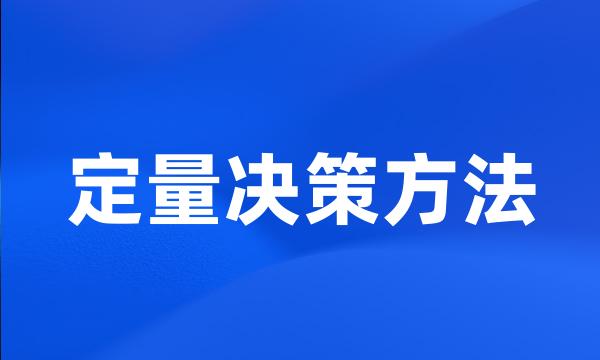 定量决策方法